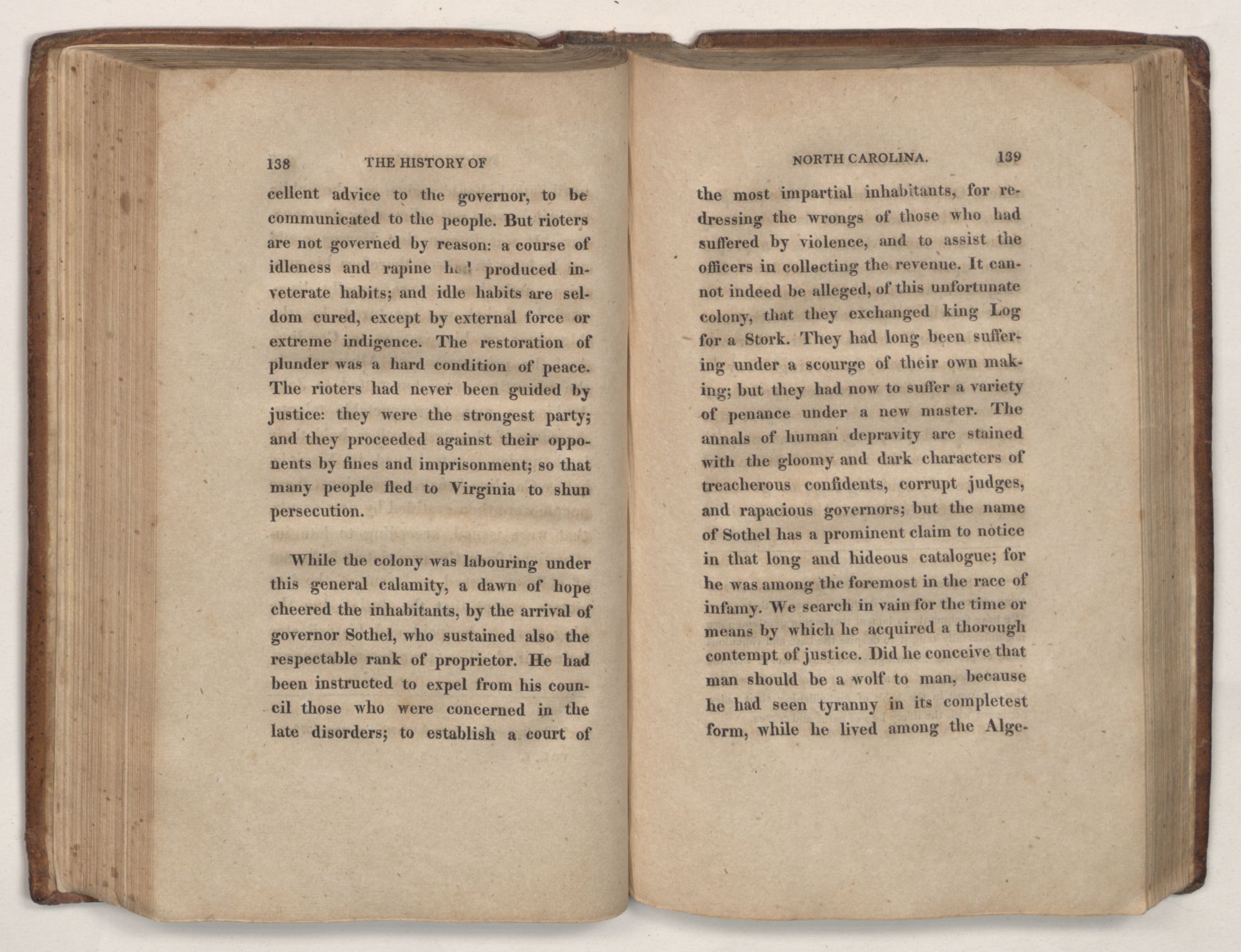 138 THE HISTORY OF

cellent advice to the governor, to be communicated to the people. But rioters are not governed by reason: a course of idleness and rapine had produced inveterate habits; and idle habits are seldom cured, except by external force or extreme indigence. The restoration of plunder was a hard condition of peace. The rioters had never been guided by justice: they were the strongest party; and they proceeded against their opponents by fines and imprisonment; so that many people fled to Virginia to shun persecution.

While the colony was labouring under this general calamity, a dawn of hope cheered the inhabitants, by the arrival of governor Sothel, who sustained also the respectable rank of proprietor. He had been instructed to expel from his council those who were concerned in the late disorders; to establish a court of

NORTH CAROLINA. 139

the most impartial inhabitants, for redressing the wrongs of those who had suffered by violence, and to assist the officers in collecting the revenue. It cannot indeed be alleged, of this unfortunate colony, that they exchanged king Log for a Stork. They had long been suffering under a scourge of their own making; but they had now to suffer a variety of penance under a new master. The annals of human depravity are stained with the gloomy and dark characters of treacherous confidents, corrupt judges, and rapacious governors; but the name of Sothel has a prominent claim to notice in that long and hideous catalogue; for he was among the foremost in the race of infamy. We search in vain for the time or means by which he acquired a thorough contempt of justice. Did he conceive that man should be a wolf to man, because he had seen tyranny in its completest form, while he lived among the Alge-